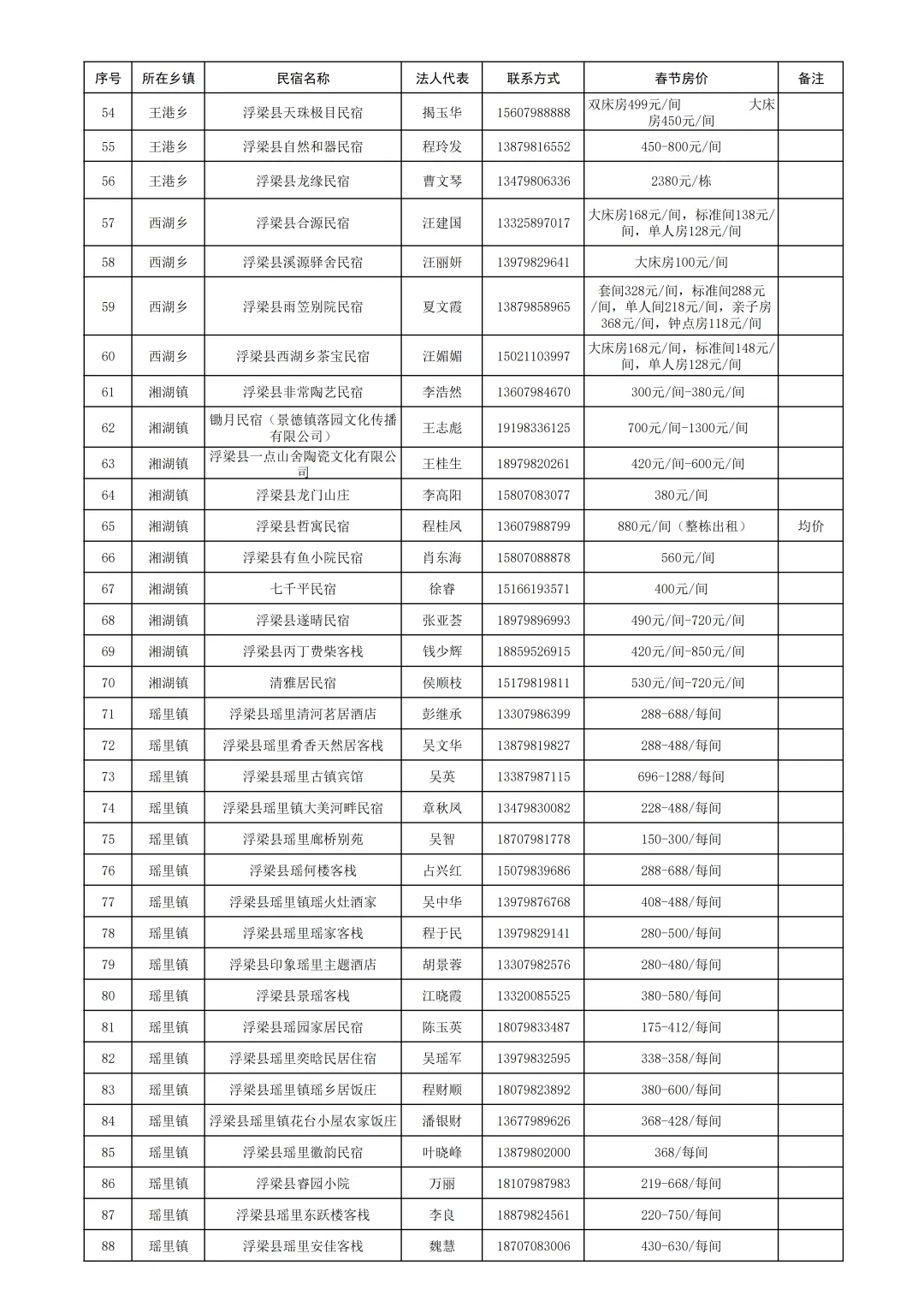 | 序号 | 所在乡镇 | 民宿名称 | 法人代表 | 联系方式 | 春节房价 | 备注 |
|---|---|---|---|---|---|---|
| 54 | 王港乡 | 浮梁县天珠极目民宿 | 揭玉华 | 15607988888 | 双床房499元/间 大床房450元/间 | |
| 55 | 王港乡 | 浮梁县自然和器民宿 | 程玲发 | 13879816552 | 450-800元/间 | |
| 56 | 王港乡 | 浮梁县龙缘民宿 | 曹文琴 | 13479806336 | 2380元/栋 | |
| 57 | 西湖乡 | 浮梁县合源民宿 | 汪建国 | 13325897017 | 大床房168元/间，标准间138元/间，单人房128元/间 | |
| 58 | 西湖乡 | 浮梁县溪源驿舍民宿 | 汪丽妍 | 13979829641 | 大床房100元/间 | |
| 59 | 西湖乡 | 浮梁县雨笠别院民宿 | 夏文霞 | 13879858965 | 套间328元/间，标准间288元/间，单人间218元/间，亲子房368元/间，钟点房118元/间 | |
| 60 | 西湖乡 | 浮梁县西湖乡茶宝民宿 | 汪媚媚 | 15021103997 | 大床房168元/间，标准间148元/间，单人房128元/间 | |
| 61 | 湘湖镇 | 浮梁县非常陶艺民宿 | 李浩然 | 13607984670 | 300元/间-380元/间 | |
| 62 | 湘湖镇 | 锄月民宿（景德镇落园文化传播有限公司） | 王志彪 | 19198336125 | 700元/间-1300元/间 | |
| 63 | 湘湖镇 | 浮梁县一点山舍陶瓷文化有限公司 | 王桂生 | 18979820261 | 420元/间-600元/间 | |
| 64 | 湘湖镇 | 浮梁县龙门山庄 | 李高阳 | 15807083077 | 380元/间 | |
| 65 | 湘湖镇 | 浮梁县哲寓民宿 | 程桂凤 | 13607988799 | 880元/间（整栋出租） | 均价 |
| 66 | 湘湖镇 | 浮梁县有鱼小院民宿 | 肖东海 | 15807088878 | 560元/间 | |
| 67 | 湘湖镇 | 七千平民宿 | 徐睿 | 15166193571 | 400元/间 | |
| 68 | 湘湖镇 | 浮梁县遂晴民宿 | 张亚荟 | 18979896993 | 490元/间-720元/间 | |
| 69 | 湘湖镇 | 浮梁县丙丁费柴客栈 | 钱少辉 | 18859526915 | 420元/间-850元/间 | |
| 70 | 湘湖镇 | 清雅居民宿 | 侯顺枝 | 15179819811 | 530元/间-720元/间 | |
| 71 | 瑶里镇 | 浮梁县瑶里清河茗居酒店 | 彭继承 | 13307986399 | 288-688/每间 | |
| 72 | 瑶里镇 | 浮梁县瑶里肴香天然居客栈 | 吴文华 | 13879819827 | 288-488/每间 | |
| 73 | 瑶里镇 | 浮梁县瑶里古镇宾馆 | 吴英 | 13387987115 | 696-1288/每间 | |
| 74 | 瑶里镇 | 浮梁县瑶里镇大美河畔民宿 | 章秋凤 | 13479830082 | 228-488/每间 | |
| 75 | 瑶里镇 | 浮梁县瑶里廊桥别苑 | 吴智 | 18707981778 | 150-300/每间 | |
| 76 | 瑶里镇 | 浮梁县瑶何楼客栈 | 占兴红 | 15079839686 | 288-688/每间 | |
| 77 | 瑶里镇 | 浮梁县瑶里镇瑶火灶酒家 | 吴中华 | 13979876768 | 408-488/每间 | |
| 78 | 瑶里镇 | 浮梁县瑶里瑶家客栈 | 程于民 | 13979829141 | 280-500/每间 | |
| 79 | 瑶里镇 | 浮梁县印象瑶里主题酒店 | 胡景蓉 | 13307982576 | 280-480/每间 | |
| 80 | 瑶里镇 | 浮梁县景瑶客栈 | 江晓霞 | 13320085525 | 380-580/每间 | |
| 81 | 瑶里镇 | 浮梁县瑶园家居民宿 | 陈玉英 | 18079833487 | 175-412/每间 | |
| 82 | 瑶里镇 | 浮梁县瑶里奕晗民居住宿 | 吴瑶军 | 13979832595 | 338-358/每间 | |
| 83 | 瑶里镇 | 浮梁县瑶里镇瑶乡居饭庄 | 程财顺 | 18079823892 | 380-600/每间 | |
| 84 | 瑶里镇 | 浮梁县瑶里镇花台小屋农家饭庄 | 潘银财 | 13677989626 | 368-428/每间 | |
| 85 | 瑶里镇 | 浮梁县瑶里徽韵民宿 | 叶晓峰 | 13879802000 | 368/每间 | |
| 86 | 瑶里镇 | 浮梁县睿园小院 | 万丽 | 18107987983 | 219-668/每间 | |
| 87 | 瑶里镇 | 浮梁县瑶里东跃楼客栈 | 李良 | 18879824561 | 220-750/每间 | |
| 88 | 瑶里镇 | 浮梁县瑶里安佳客栈 | 魏慧 | 18707083006 | 430-630/每间 | |